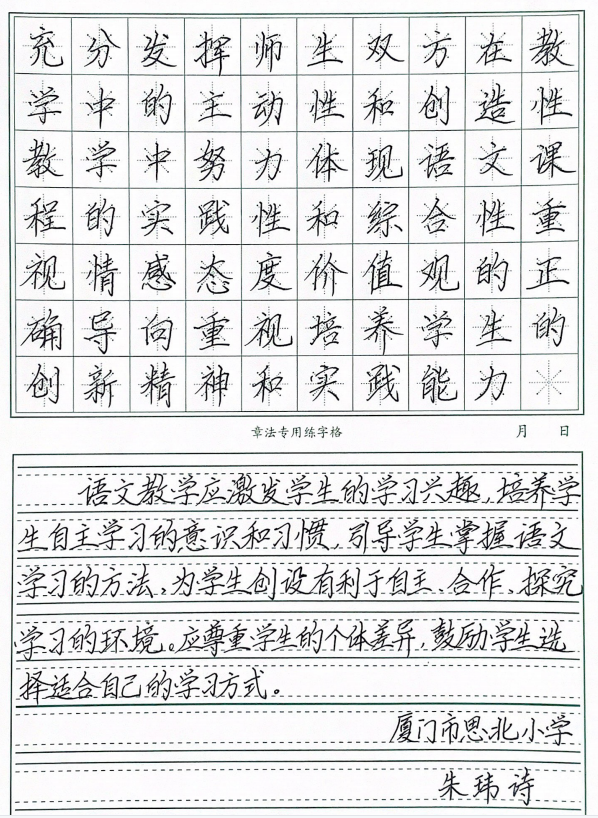 充分发挥师生双方在教学中的主动性和创造性教学中努力体现语文课程的实践性和综合性重视情感态度价值观的正确导向重视培养学生的创新精神和实践能力

章法专用练字格　　月　日

语文教学应激发学生的学习兴趣，培养学生自主学习的意识和习惯，引导学生掌握语文学习的方法，为学生创设有利于自主、合作、探究学习的环境。应尊重学生的个体差异，鼓励学生选择适合自己的学习方式。

厦门市思北小学

朱玮诗